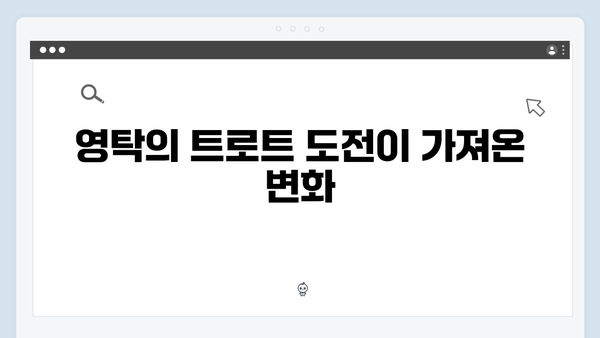 영탁의 트로트 도전이 가져온 변화